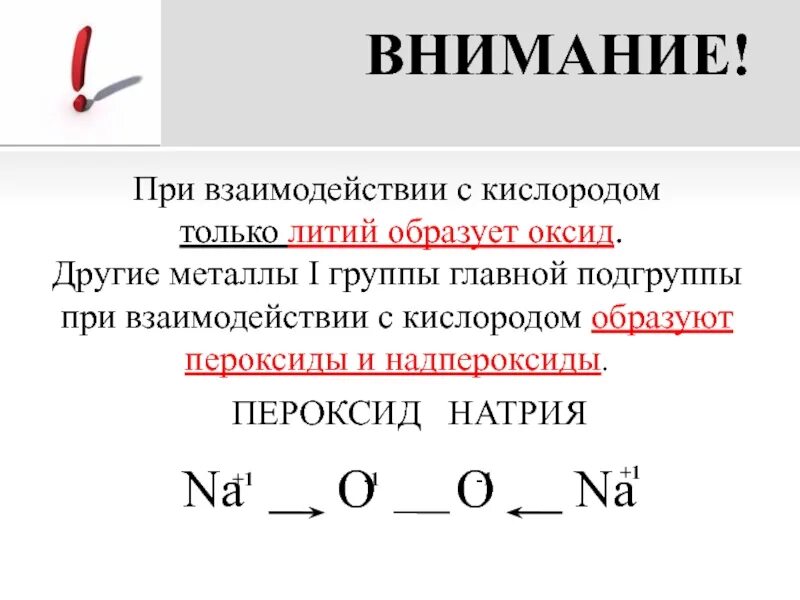 ВНИМАНИЕ!

При взаимодействии с кислородом только литий образует оксид. Другие металлы I группы главной подгруппы при взаимодействии с кислородом образуют пероксиды и надпероксиды.

ПЕРОКСИД НАТРИЯ

$Na^{+1} \rightarrow O^{-1} — O^{-} \leftarrow Na^{+1}$